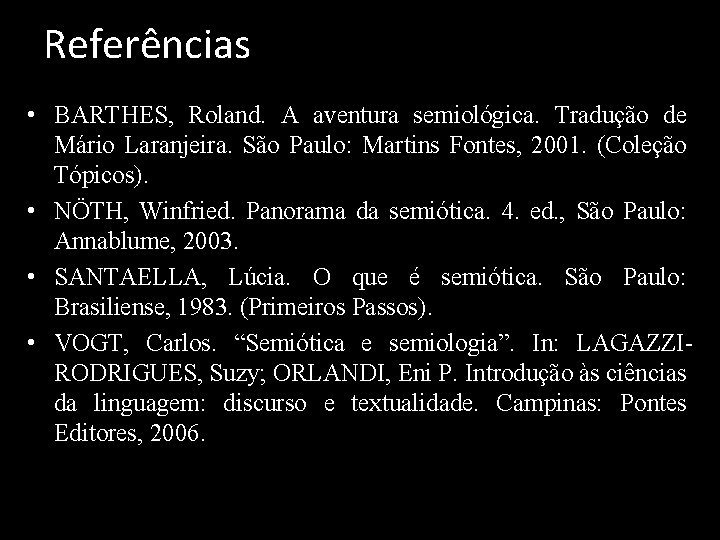 Referências

• BARTHES, Roland. A aventura semiológica. Tradução de Mário Laranjeira. São Paulo: Martins Fontes, 2001. (Coleção Tópicos).
• NÖTH, Winfried. Panorama da semiótica. 4. ed., São Paulo: Annablume, 2003.
• SANTAELLA, Lúcia. O que é semiótica. São Paulo: Brasiliense, 1983. (Primeiros Passos).
• VOGT, Carlos. "Semiótica e semiologia". In: LAGAZZI-RODRIGUES, Suzy; ORLANDI, Eni P. Introdução às ciências da linguagem: discurso e textualidade. Campinas: Pontes Editores, 2006.